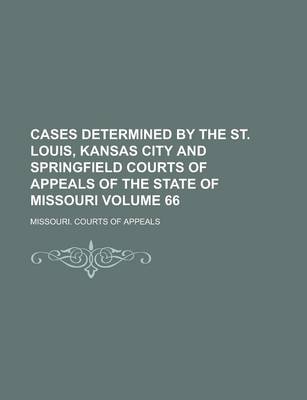 CASES DETERMINED BY THE ST. LOUIS, KANSAS CITY AND SPRINGFIELD COURTS OF APPEALS OF THE STATE OF MISSOURI VOLUME 66

MISSOURI. COURTS OF APPEALS